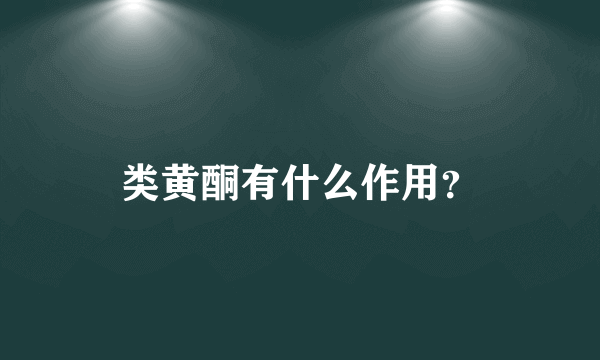 类黄酮有什么作用?